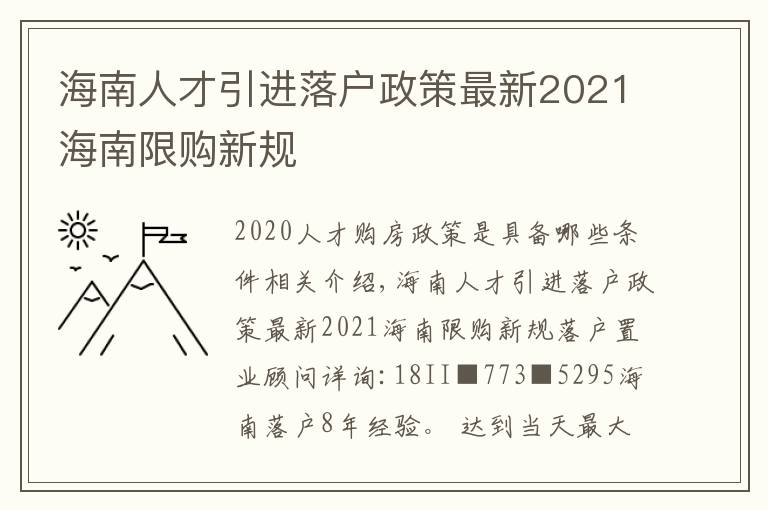 海南人才引进落户政策最新2021海南限购新规

2020人才购房政策是具备哪些条件相关介绍,海南人才引进落户政策最新2021海南限购新规落户置业顾问详询:18II■773■5295海南落户8年经验。 达到当天最大